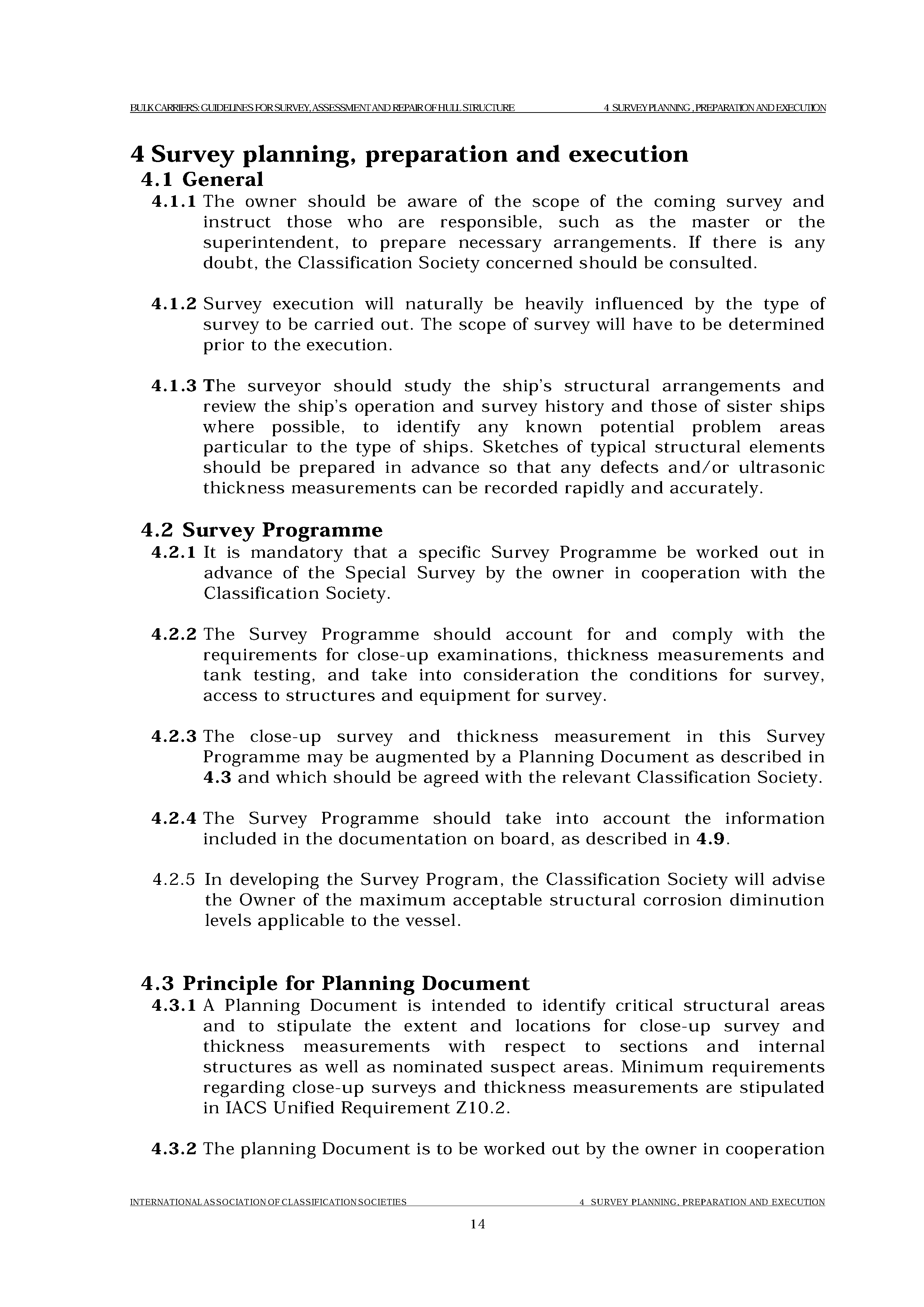 BULK CARRIERS: GUIDELINES FOR SURVEY, ASSESSMENT AND REPAIR OF HULL STRUCTURE     4 SURVEY PLANNING , PREPARATION AND EXECUTION

4 Survey planning, preparation and execution

4.1 General

4.1.1 The owner should be aware of the scope of the coming survey and instruct those who are responsible, such as the master or the superintendent, to prepare necessary arrangements. If there is any doubt, the Classification Society concerned should be consulted.

4.1.2 Survey execution will naturally be heavily influenced by the type of survey to be carried out. The scope of survey will have to be determined prior to the execution.

4.1.3 The surveyor should study the ship's structural arrangements and review the ship's operation and survey history and those of sister ships where possible, to identify any known potential problem areas particular to the type of ships. Sketches of typical structural elements should be prepared in advance so that any defects and/or ultrasonic thickness measurements can be recorded rapidly and accurately.

4.2 Survey Programme

4.2.1 It is mandatory that a specific Survey Programme be worked out in advance of the Special Survey by the owner in cooperation with the Classification Society.

4.2.2 The Survey Programme should account for and comply with the requirements for close-up examinations, thickness measurements and tank testing, and take into consideration the conditions for survey, access to structures and equipment for survey.

4.2.3 The close-up survey and thickness measurement in this Survey Programme may be augmented by a Planning Document as described in 4.3 and which should be agreed with the relevant Classification Society.

4.2.4 The Survey Programme should take into account the information included in the documentation on board, as described in 4.9.

4.2.5 In developing the Survey Program, the Classification Society will advise the Owner of the maximum acceptable structural corrosion diminution levels applicable to the vessel.

4.3 Principle for Planning Document

4.3.1 A Planning Document is intended to identify critical structural areas and to stipulate the extent and locations for close-up survey and thickness measurements with respect to sections and internal structures as well as nominated suspect areas. Minimum requirements regarding close-up surveys and thickness measurements are stipulated in IACS Unified Requirement Z10.2.

4.3.2 The planning Document is to be worked out by the owner in cooperation

INTERNATIONAL ASSOCIATION OF CLASSIFICATION SOCIETIES     4 SURVEY PLANNING, PREPARATION AND EXECUTION

14